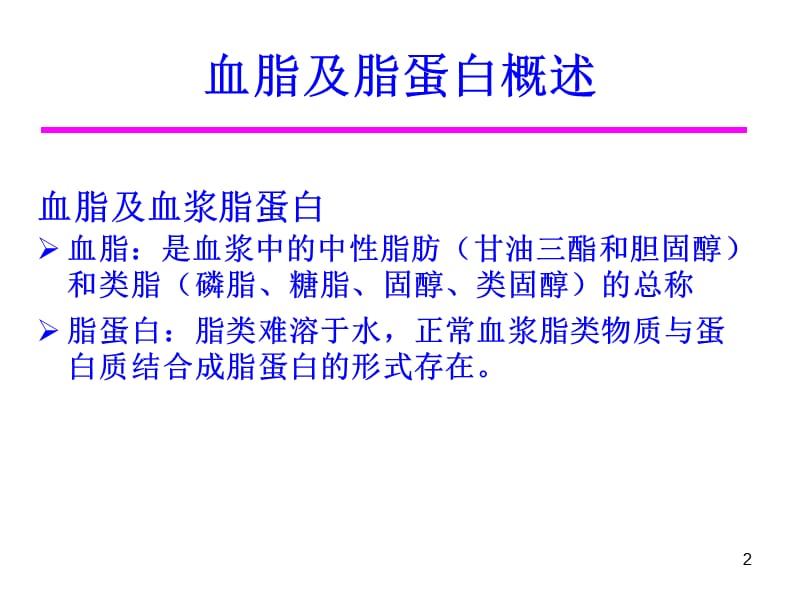 血脂及脂蛋白概述

血脂及血浆脂蛋白

➢ 血脂：是血浆中的中性脂肪（甘油三酯和胆固醇）和类脂（磷脂、糖脂、固醇、类固醇）的总称

➢ 脂蛋白：脂类难溶于水，正常血浆脂类物质与蛋白质结合成脂蛋白的形式存在。

2